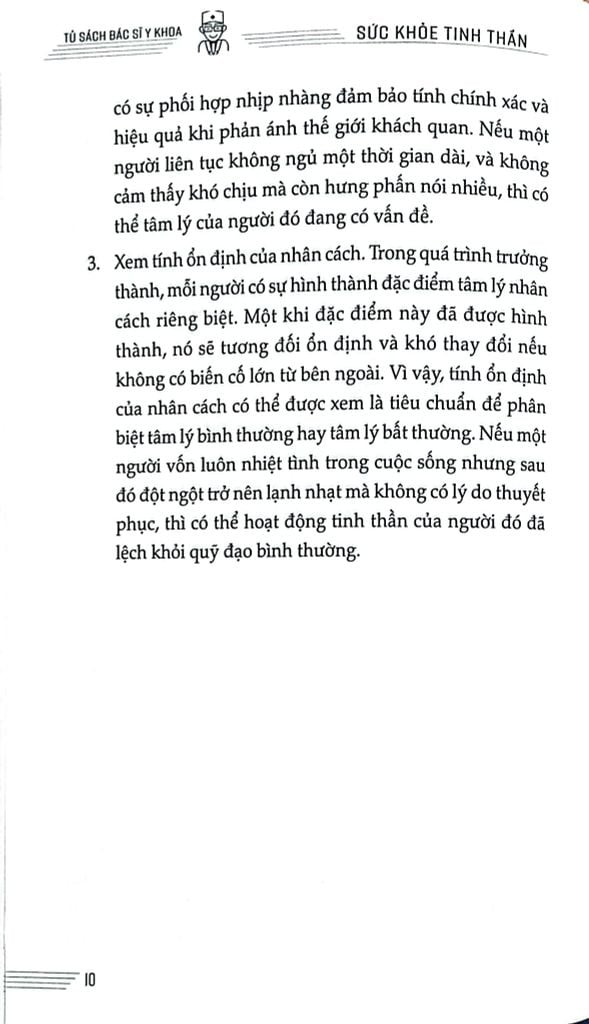 TỦ SÁCH BÁC SĨ Y KHOA

SỨC KHỎE TINH THẦN

có sự phối hợp nhịp nhàng đảm bảo tính chính xác và hiệu quả khi phản ánh thế giới khách quan. Nếu một người liên tục không ngủ một thời gian dài, và không cảm thấy khó chịu mà còn hưng phấn nói nhiều, thì có thể tâm lý của người đó đang có vấn đề.

3. Xem tính ổn định của nhân cách. Trong quá trình trưởng thành, mỗi người có sự hình thành đặc điểm tâm lý nhân cách riêng biệt. Một khi đặc điểm này đã được hình thành, nó sẽ tương đối ổn định và khó thay đổi nếu không có biến cố lớn từ bên ngoài. Vì vậy, tính ổn định của nhân cách có thể được xem là tiêu chuẩn để phân biệt tâm lý bình thường hay tâm lý bất thường. Nếu một người vốn luôn nhiệt tình trong cuộc sống nhưng sau đó đột ngột trở nên lạnh nhạt mà không có lý do thuyết phục, thì có thể hoạt động tinh thần của người đó đã lệch khỏi quỹ đạo bình thường.

10